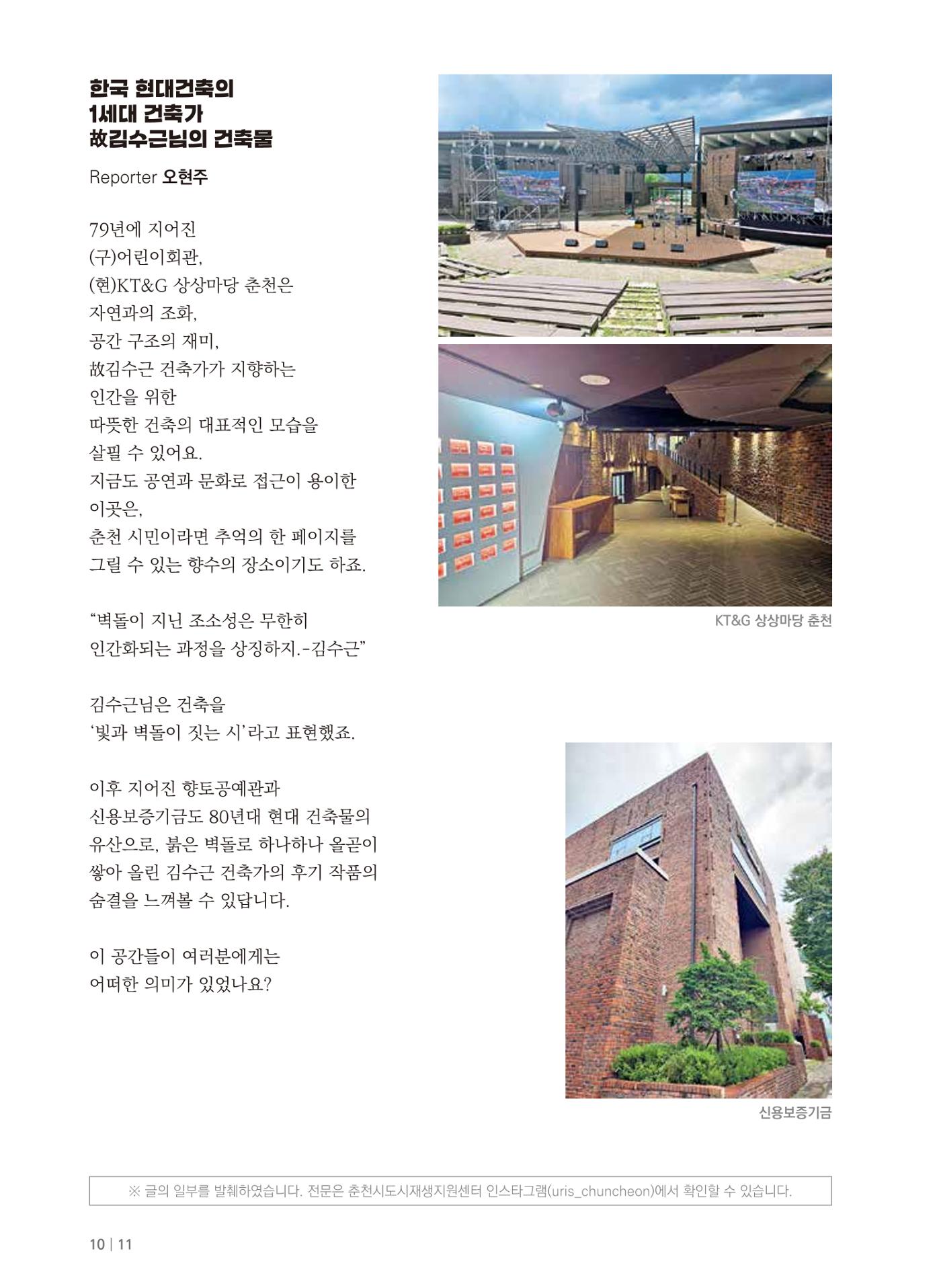 한국 현대건축의
1세대 건축가
故김수근님의 건축물

Reporter 오현주

79년에 지어진
(구)어린이회관,
(현)KT&G 상상마당 춘천은
자연과의 조화,
공간 구조의 재미,
故김수근 건축가가 지향하는
인간을 위한
따뜻한 건축의 대표적인 모습을
살필 수 있어요.
지금도 공연과 문화로 접근이 용이한
이곳은,
춘천 시민이라면 추억의 한 페이지를
그릴 수 있는 향수의 장소이기도 하죠.

"벽돌이 지닌 조소성은 무한히
인간화되는 과정을 상징하지.-김수근"

김수근님은 건축을
'빛과 벽돌이 짓는 시'라고 표현했죠.

이후 지어진 향토공예관과
신용보증기금도 80년대 현대 건축물의
유산으로, 붉은 벽돌로 하나하나 올곧이
쌓아 올린 김수근 건축가의 후기 작품의
숨결을 느껴볼 수 있답니다.

이 공간들이 여러분에게는
어떠한 의미가 있었나요?

KT&G 상상마당 춘천

신용보증기금

※ 글의 일부를 발췌하였습니다. 전문은 춘천시도시재생지원센터 인스타그램(uris_chuncheon)에서 확인할 수 있습니다.

10 | 11